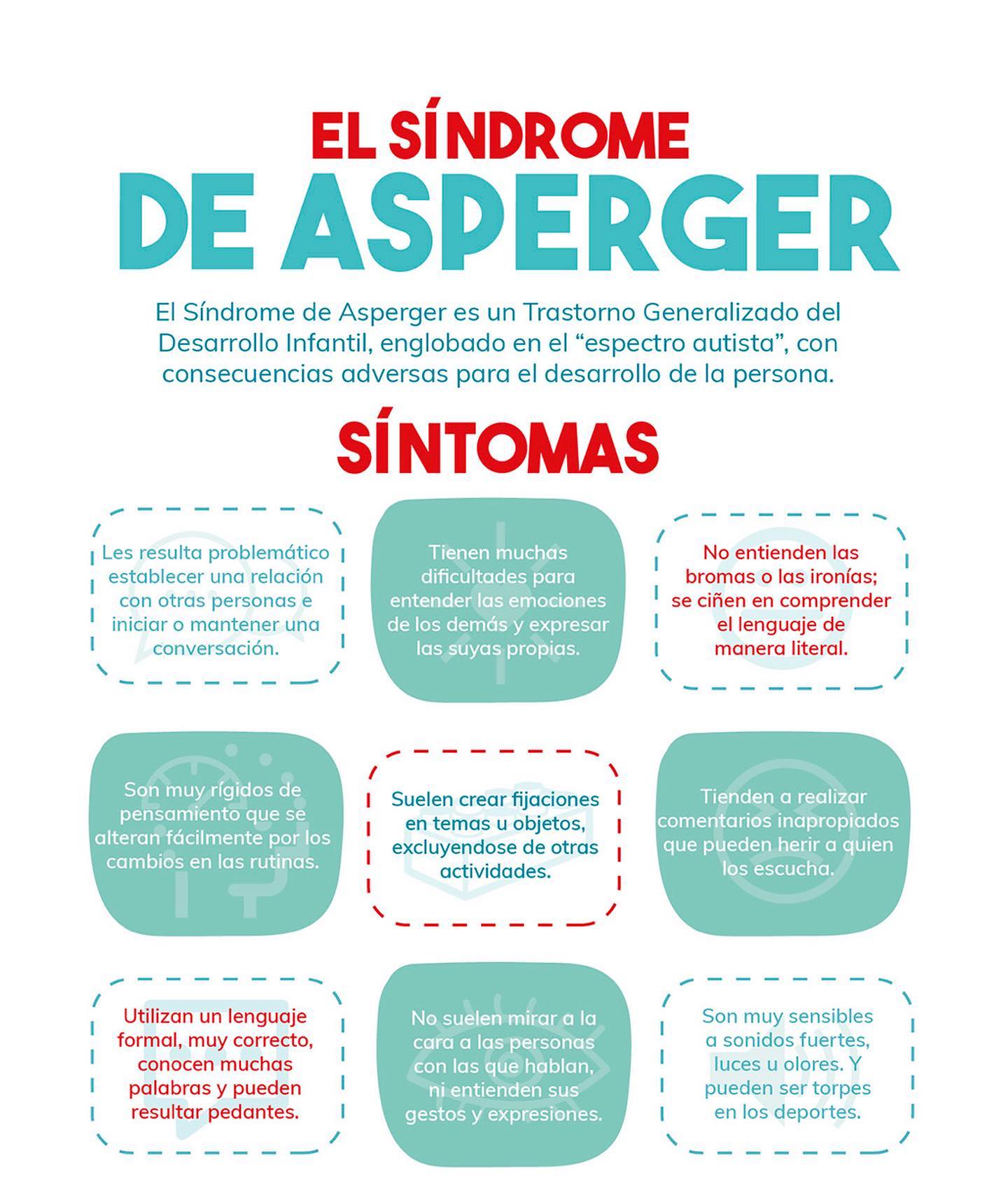 EL SÍNDROME
DE ASPERGER

El Síndrome de Asperger es un Trastorno Generalizado del Desarrollo Infantil, englobado en el “espectro autista”, con consecuencias adversas para el desarrollo de la persona.

SÍNTOMAS

Les resulta problemático establecer una relación con otras personas e iniciar o mantener una conversación.

Tienen muchas dificultades para entender las emociones de los demás y expresar las suyas propias.

No entienden las bromas o las ironías; se ciñen en comprender el lenguaje de manera literal.

Son muy rígidos de pensamiento que se alteran fácilmente por los cambios en las rutinas.

Suelen crear fijaciones en temas u objetos, excluyendose de otras actividades.

Tienden a realizar comentarios inapropiados que pueden herir a quien los escucha.

Utilizan un lenguaje formal, muy correcto, conocen muchas palabras y pueden resultar pedantes.

No suelen mirar a la cara a las personas con las que hablan, ni entienden sus gestos y expresiones.

Son muy sensibles a sonidos fuertes, luces u olores. Y pueden ser torpes en los deportes.